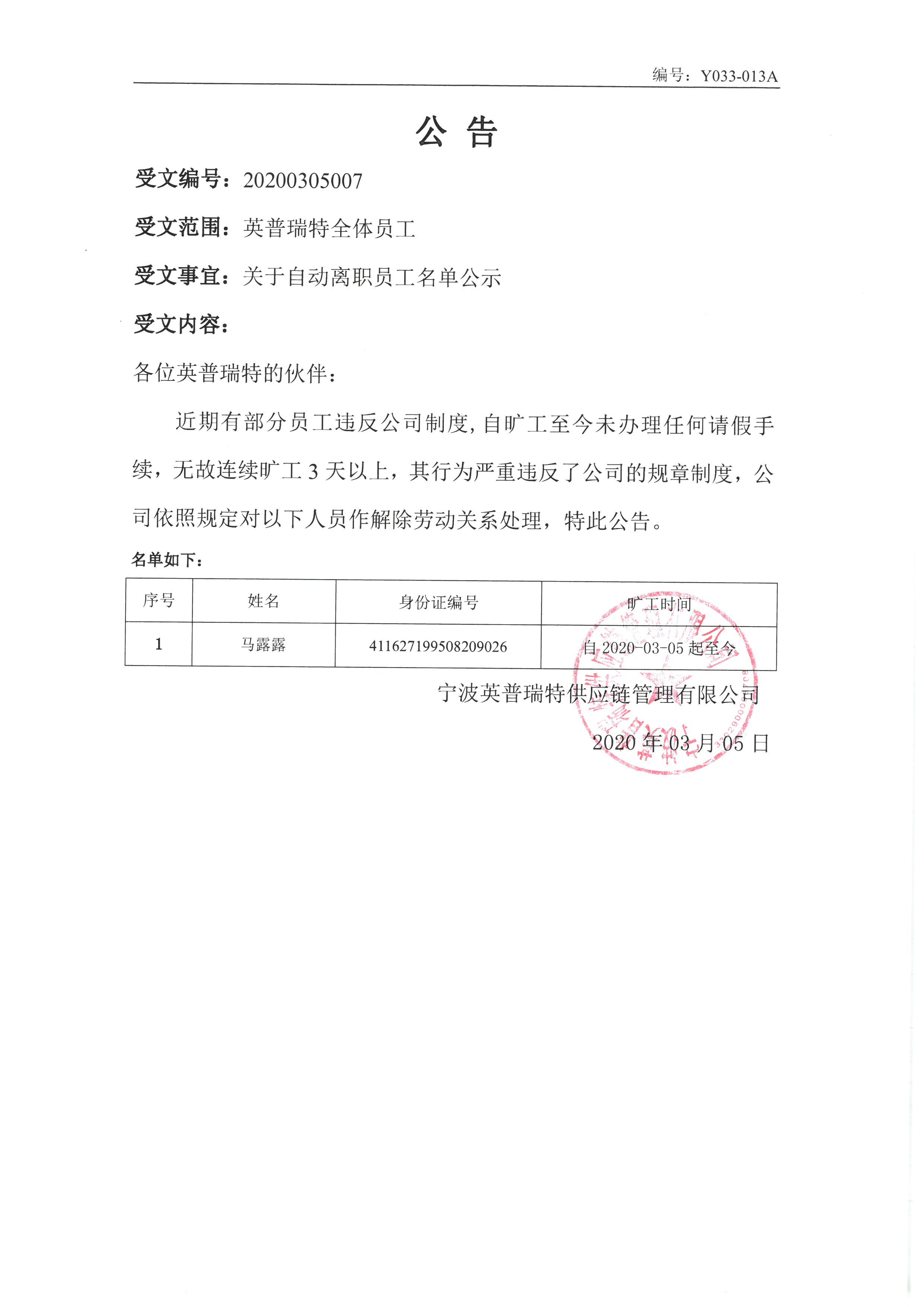 编号：Y033-013A

公 告

受文编号：20200305007

受文范围：英普瑞特全体员工

受文事宜：关于自动离职员工名单公示

受文内容：

各位英普瑞特的伙伴：

近期有部分员工违反公司制度，自旷工至今未办理任何请假手续，无故连续旷工3天以上，其行为严重违反了公司的规章制度，公司依照规定对以下人员作解除劳动关系处理，特此公告。

名单如下：

| 序号 | 姓名 | 身份证编号 | 旷工时间 |
|---|---|---|---|
| 1 | 马露露 | 411627199508209026 | 自2020-03-05起至今 |

宁波英普瑞特供应链管理有限公司

2020年03月05日